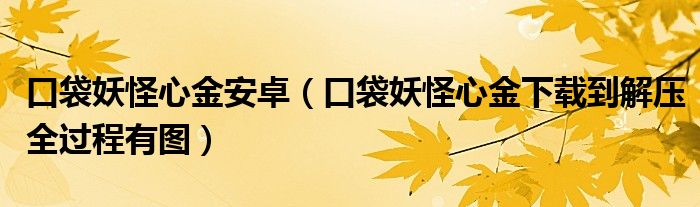 口袋妖怪心金安卓（口袋妖怪心金下载到解压全过程有图）